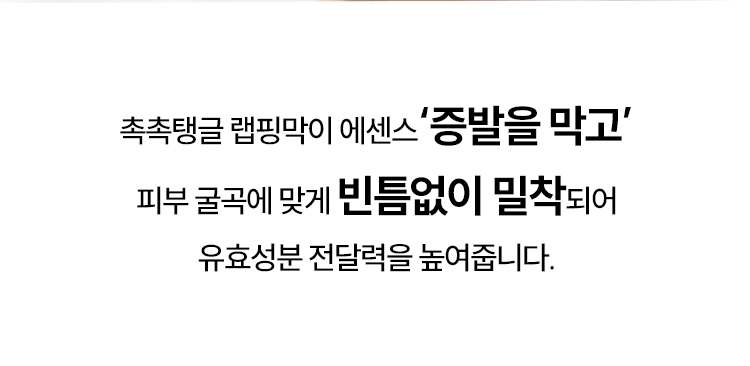 촉촉탱글 랩핑막이 에센스 '증발을 막고'

피부 굴곡에 맞게 빈틈없이 밀착되어

유효성분 전달력을 높여줍니다.